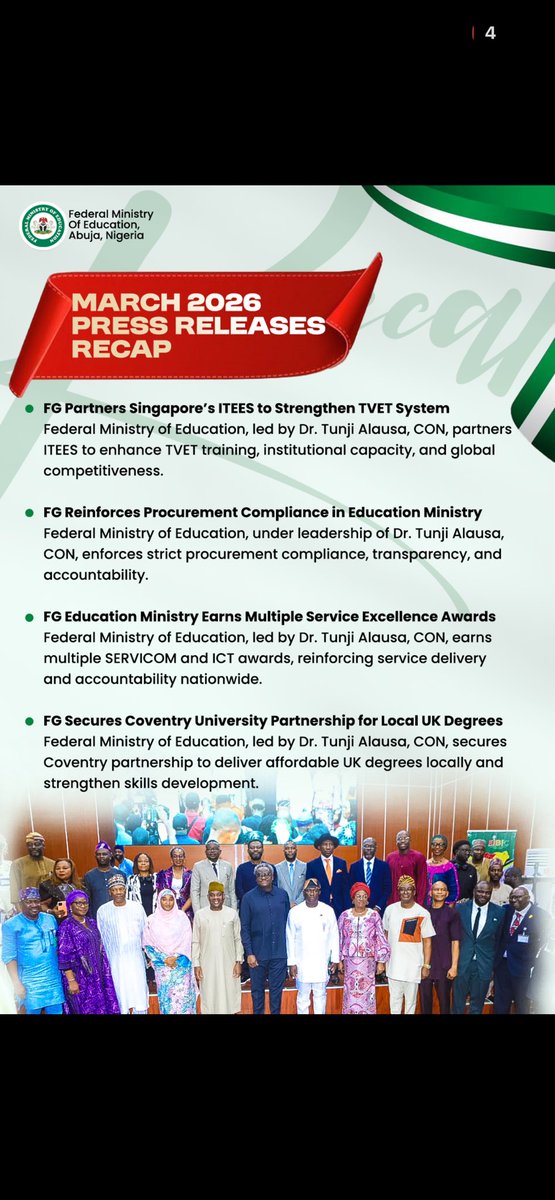 4

Federal Ministry Of Education, Abuja, Nigeria

MARCH 2026 PRESS RELEASES RECAP

FG Partners Singapore's ITEES to Strengthen TVET System
Federal Ministry of Education, led by Dr. Tunji Alausa, CON, partners ITEES to enhance TVET training, institutional capacity, and global competitiveness.

FG Reinforces Procurement Compliance in Education Ministry
Federal Ministry of Education, under leadership of Dr. Tunji Alausa, CON, enforces strict procurement compliance, transparency, and accountability.

FG Education Ministry Earns Multiple Service Excellence Awards
Federal Ministry of Education, led by Dr. Tunji Alausa, CON, earns multiple SERVICOM and ICT awards, reinforcing service delivery and accountability nationwide.

FG Secures Coventry University Partnership for Local UK Degrees
Federal Ministry of Education, led by Dr. Tunji Alausa, CON, secures Coventry partnership to deliver affordable UK degrees locally and strengthen skills development.